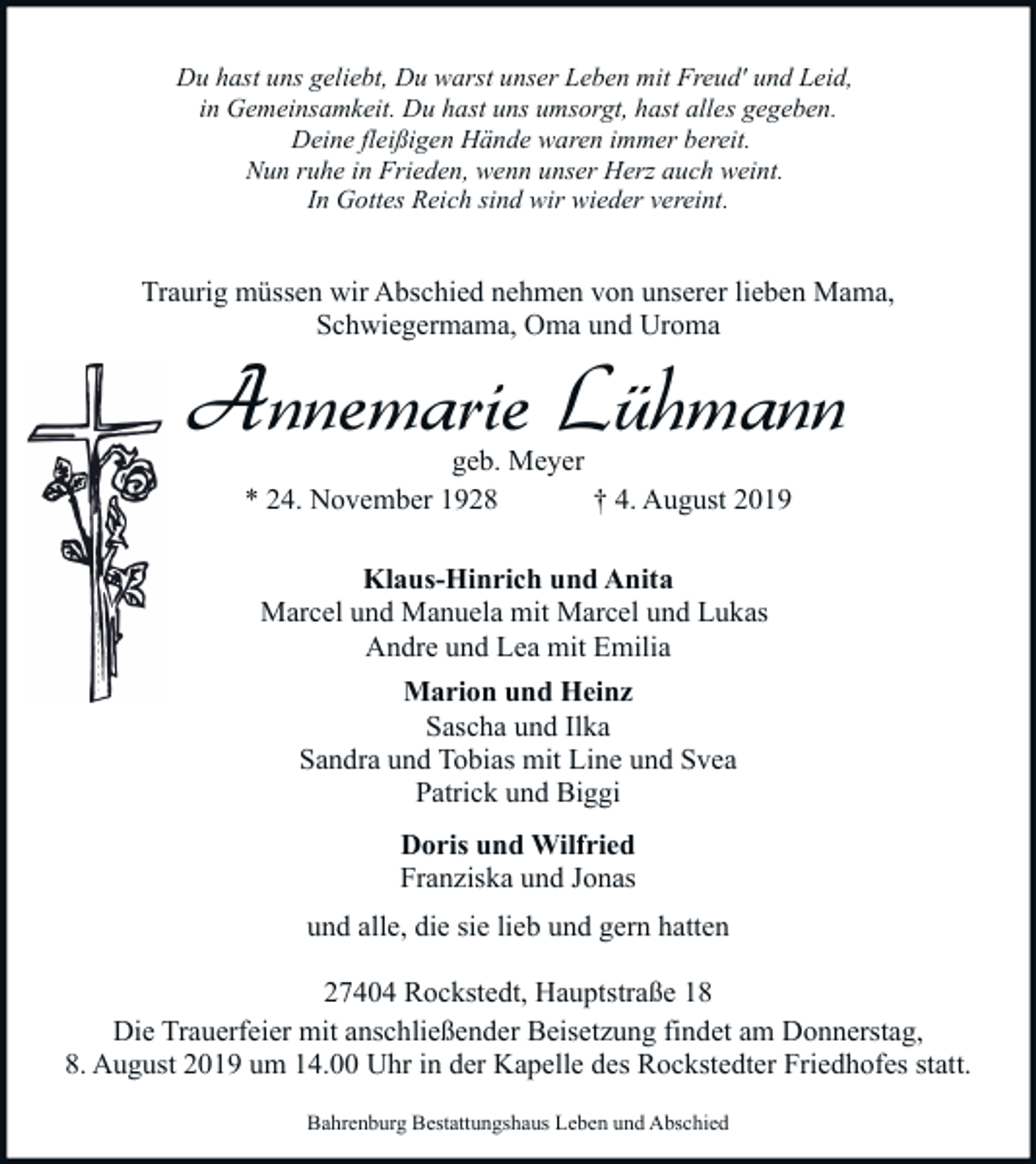 Du hast uns geliebt, Du warst unser Leben mit Freud' und Leid,
in Gemeinsamkeit. Du hast uns umsorgt, hast alles gegeben.
Deine fleißigen Hände waren immer bereit.
Nun ruhe in Frieden, wenn unser Herz auch weint.
In Gottes Reich sind wir wieder vereint.

Traurig müssen wir Abschied nehmen von unserer lieben Mama, Schwiegermama, Oma und Uroma

Annemarie Lühmann

geb. Meyer

* 24. November 1928 † 4. August 2019

Klaus-Hinrich und Anita
Marcel und Manuela mit Marcel und Lukas
Andre und Lea mit Emilia

Marion und Heinz
Sascha und Ilka
Sandra und Tobias mit Line und Svea
Patrick und Biggi

Doris und Wilfried
Franziska und Jonas

und alle, die sie lieb und gern hatten

27404 Rockstedt, Hauptstraße 18

Die Trauerfeier mit anschließender Beisetzung findet am Donnerstag, 8. August 2019 um 14.00 Uhr in der Kapelle des Rockstedter Friedhofes statt.

Bahrenburg Bestattungshaus Leben und Abschied